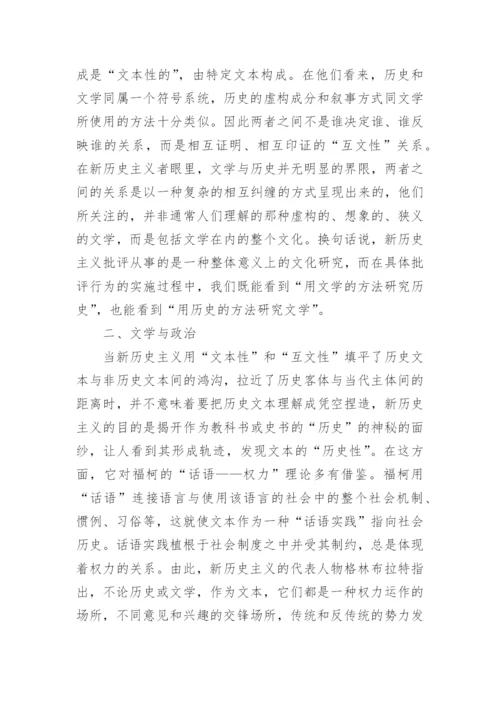 成是“文本性的”，由特定文本构成。在他们看来，历史和文学同属一个符号系统，历史的虚构成分和叙事方式同文学所使用的方法十分类似。因此两者之间不是谁决定谁、谁反映谁的关系，而是相互证明、相互印证的“互文性”关系。在新历史主义者眼里，文学与历史并无明显的界限，两者之间的关系是以一种复杂的相互纠缠的方式呈现出来的，他们所关注的，并非通常人们理解的那种虚构的、想象的、狭义的文学，而是包括文学在内的整个文化。换句话说，新历史主义批评从事的是一种整体意义上的文化研究，而在具体批评行为的实施过程中，我们既能看到“用文学的方法研究历史”，也能看到“用历史的方法研究文学”。

二、文学与政治

当新历史主义用“文本性”和“互文性”填平了历史文本与非历史文本间的鸿沟，拉近了历史客体与当代主体间的距离时，并不意味着要把历史文本理解成凭空捏造，新历史主义的目的是揭开作为教科书或史书的“历史”的神秘的面纱，让人看到其形成轨迹，发现文本的“历史性”。在这方面，它对福柯的“话语——权力”理论多有借鉴。福柯用“话语”连接语言与使用该语言的社会中的整个社会机制、惯例、习俗等，这就使文本作为一种“话语实践”指向社会历史。话语实践植根于社会制度之中并受其制约，总是体现着权力的关系。由此，新历史主义的代表人物格林布拉特指出，不论历史或文学，作为文本，它们都是一种权力运作的场所，不同意见和兴趣的交锋场所，传统和反传统的势力发